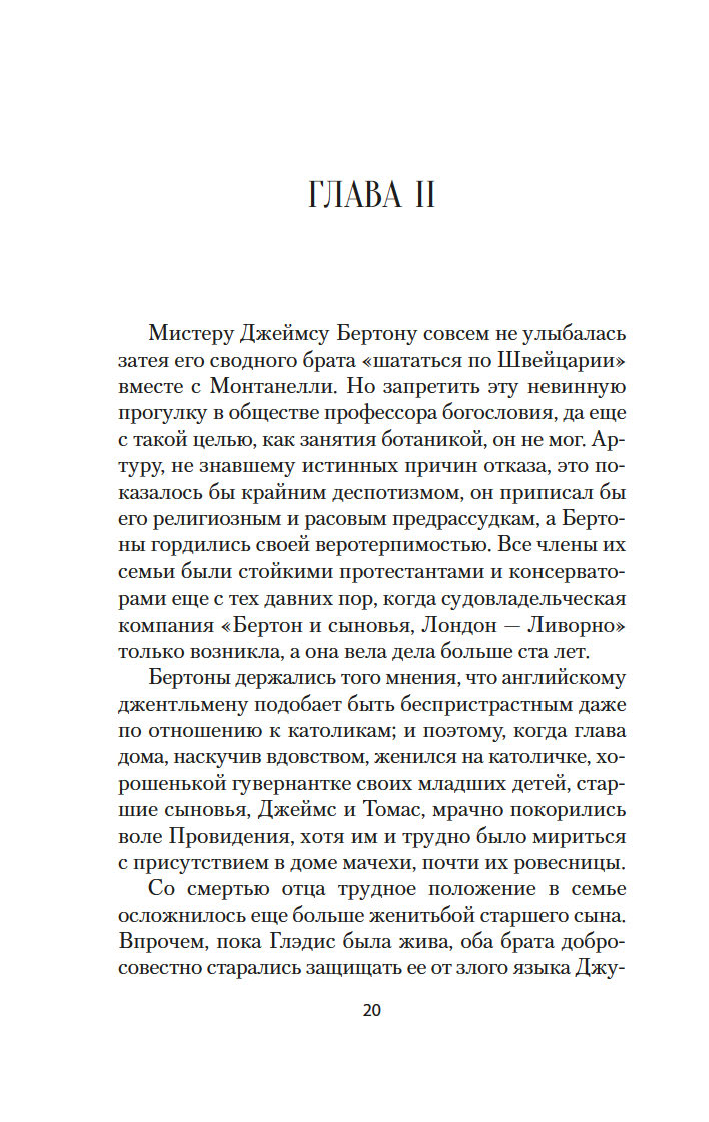 ГЛАВА II

Мистеру Джеймсу Бертону совсем не улыбалась затея его сводного брата «шататься по Швейцарии» вместе с Монтанелли. Но запретить эту невинную прогулку в обществе профессора богословия, да еще с такой целью, как занятия ботаникой, он не мог. Артуру, не знавшему истинных причин отказа, это показалось бы крайним деспотизмом, он приписал бы его религиозным и расовым предрассудкам, а Бертоны гордились своей веротерпимостью. Все члены их семьи были стойкими протестантами и консерваторами еще с тех давних пор, когда судовладельческая компания «Бертон и сыновья, Лондон — Ливорно» только возникла, а она вела дела больше ста лет.

Бертоны держались того мнения, что английскому джентльмену подобает быть беспристрастным даже по отношению к католикам; и поэтому, когда глава дома, наскучив вдовством, женился на католичке, хорошенькой гувернантке своих младших детей, старшие сыновья, Джеймс и Томас, мрачно покорились воле Провидения, хотя им и трудно было мириться с присутствием в доме мачехи, почти их ровесницы.

Со смертью отца трудное положение в семье осложнилось еще больше женитьбой старшего сына. Впрочем, пока Глэдис была жива, оба брата добросовестно старались защищать ее от злого языка Джу-

20